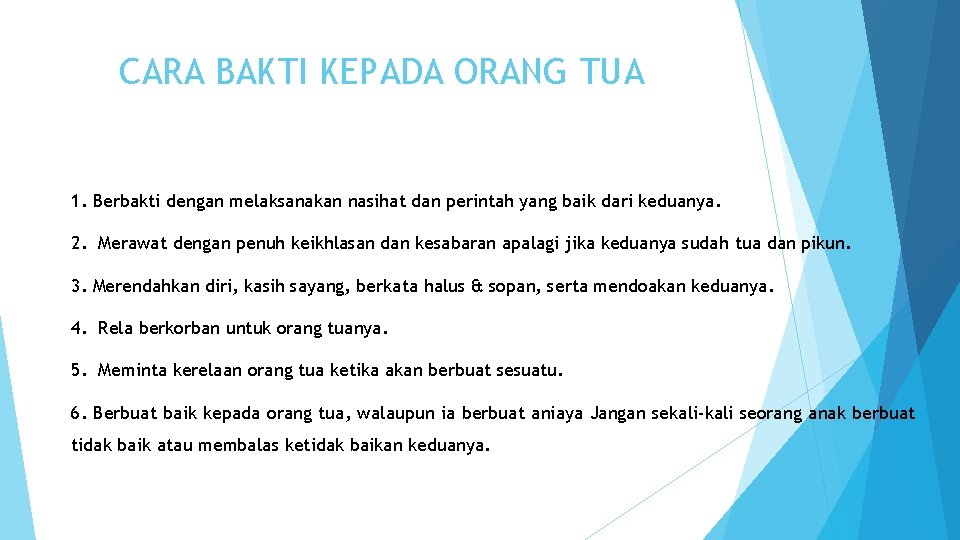 CARA BAKTI KEPADA ORANG TUA

1. Berbakti dengan melaksanakan nasihat dan perintah yang baik dari keduanya.

2. Merawat dengan penuh keikhlasan dan kesabaran apalagi jika keduanya sudah tua dan pikun.

3. Merendahkan diri, kasih sayang, berkata halus & sopan, serta mendoakan keduanya.

4. Rela berkorban untuk orang tuanya.

5. Meminta kerelaan orang tua ketika akan berbuat sesuatu.

6. Berbuat baik kepada orang tua, walaupun ia berbuat aniaya Jangan sekali-kali seorang anak berbuat tidak baik atau membalas ketidak baikan keduanya.